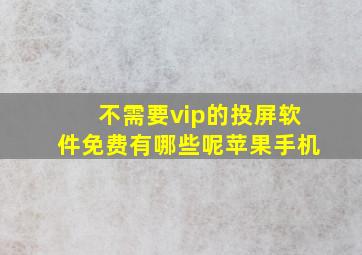 不需要vip的投屏软件免费有哪些呢苹果手机